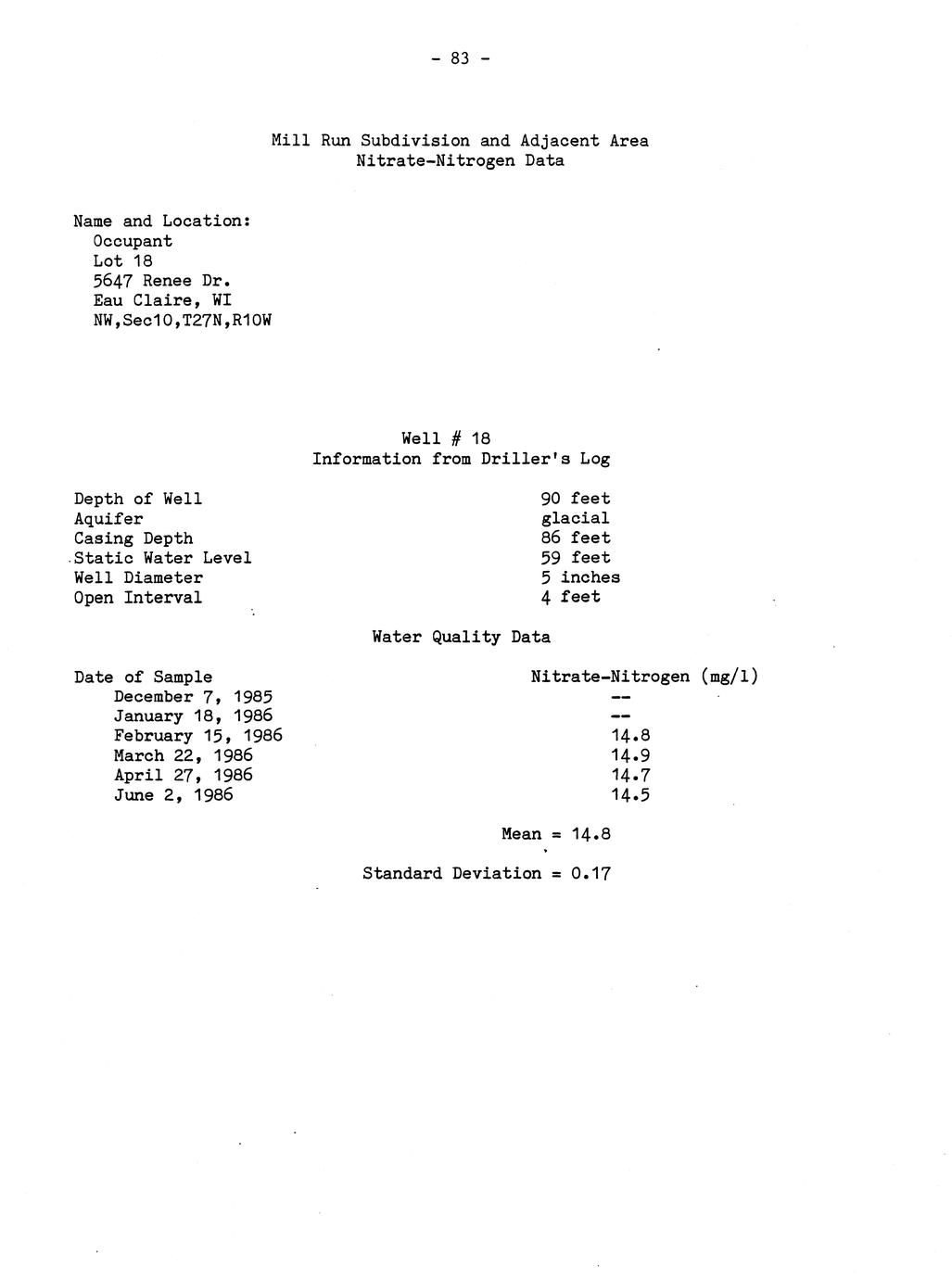 - 83 -

Mill Run Subdivision and Adjacent Area
Nitrate-Nitrogen Data

Name and Location:
Occupant
Lot 18
5647 Renee Dr.
Eau Claire, WI
NW,Sec10,T27N,R10W

Well # 18
Information from Driller's Log

| | |
|---|---|
| Depth of Well | 90 feet |
| Aquifer | glacial |
| Casing Depth | 86 feet |
| Static Water Level | 59 feet |
| Well Diameter | 5 inches |
| Open Interval | 4 feet |

Water Quality Data

| Date of Sample | Nitrate-Nitrogen (mg/l) |
|---|---|
| December 7, 1985 | -- |
| January 18, 1986 | -- |
| February 15, 1986 | 14.8 |
| March 22, 1986 | 14.9 |
| April 27, 1986 | 14.7 |
| June 2, 1986 | 14.5 |

Mean = 14.8

Standard Deviation = 0.17